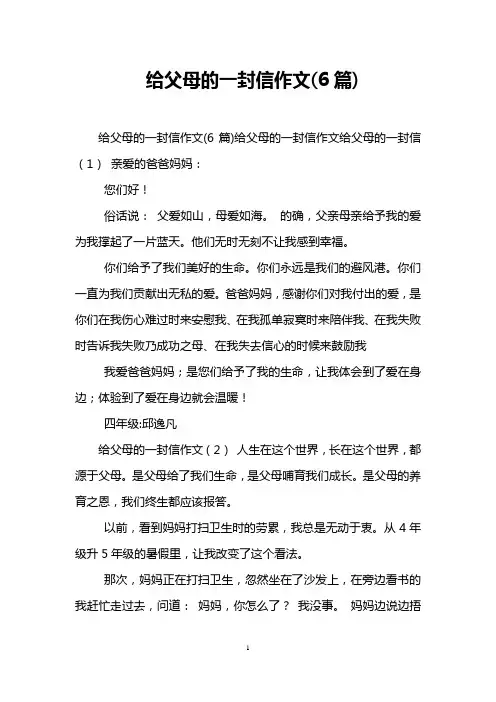 给父母的一封信作文(6 篇)

给父母的一封信作文(6 篇)给父母的一封信作文给父母的一封信（1） 亲爱的爸爸妈妈：

您们好！

俗话说： 父爱如山，母爱如海。 的确，父亲母亲给予我的爱为我撑起了一片蓝天。他们无时无刻不让我感到幸福。

你们给予了我们美好的生命。你们永远是我们的避风港。你们一直为我们贡献出无私的爱。爸爸妈妈，感谢你们对我付出的爱，是你们在我伤心难过时来安慰我、在我孤单寂寞时来陪伴我、在我失败时告诉我失败乃成功之母、在我失去信心的时候来鼓励我

我爱爸爸妈妈；是您们给予了我的生命，让我体会到了爱在身边；体验到了爱在身边就会温暖！

四年级:邱逸凡

给父母的一封信作文（2） 人生在这个世界，长在这个世界，都源于父母。是父母给了我们生命，是父母哺育我们成长。是父母的养育之恩，我们终生都应该报答。

以前，看到妈妈打扫卫生时的劳累，我总是无动于衷。从 4 年级升 5 年级的暑假里，让我改变了这个看法。

那次，妈妈正在打扫卫生，忽然坐在了沙发上，在旁边看书的我赶忙走过去，问道： 妈妈，你怎么了？ 我没事。 妈妈边说边捂

1